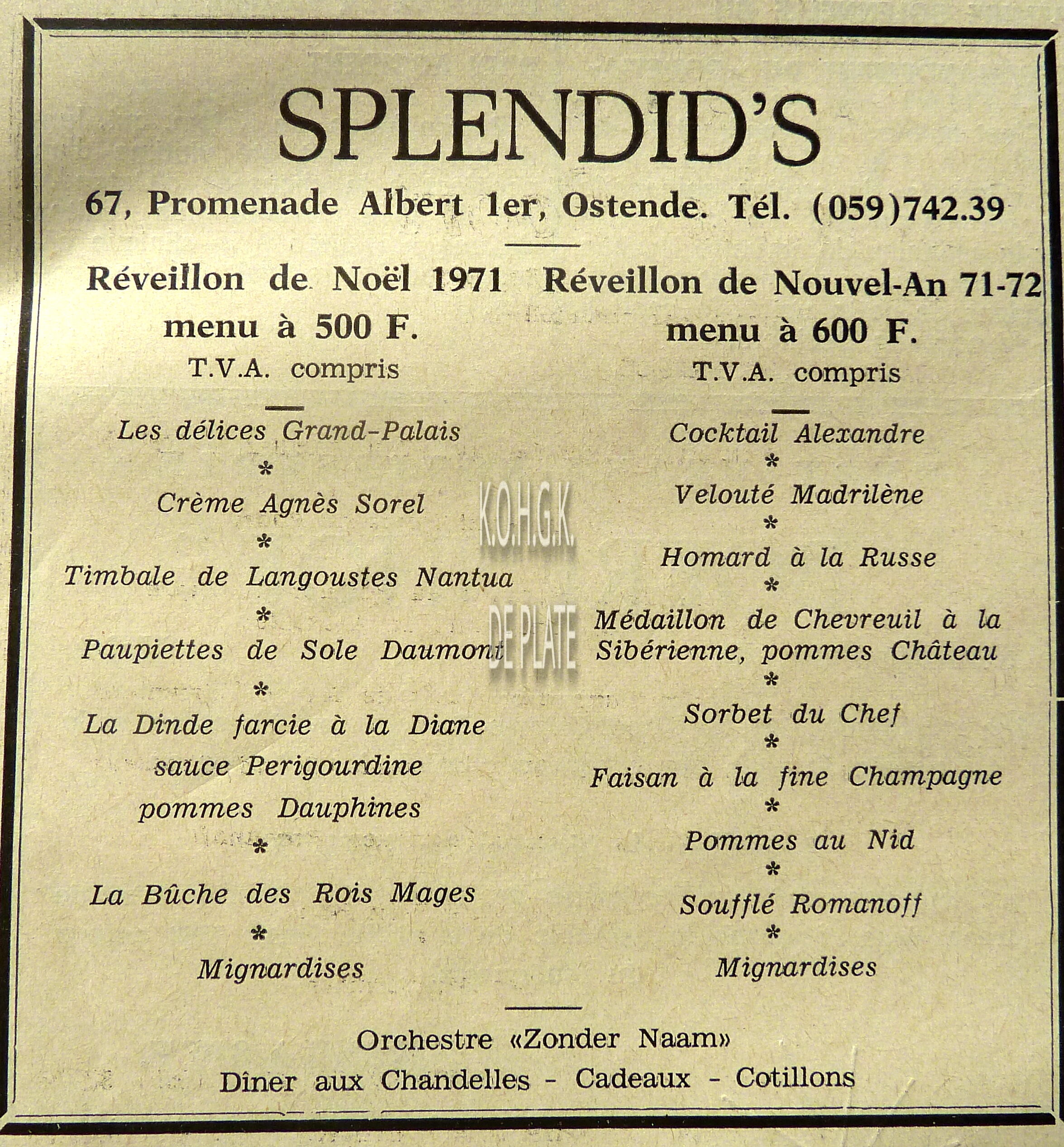 SPLENDID'S

67, Promenade Albert 1er, Ostende. Tél. (059)742.39

Réveillon de Noël 1971
menu à 500 F.
T.V.A. compris

Les délices Grand-Palais
*
Crème Agnès Sorel
*
Timbale de Langoustes Nantua
*
Paupiettes de Sole Daumont
*
La Dinde farcie à la Diane sauce Perigourdine pommes Dauphines
*
La Bûche des Rois Mages
*
Mignardises

Réveillon de Nouvel-An 71-72
menu à 600 F.
T.V.A. compris

Cocktail Alexandre
*
Velouté Madrilène
*
Homard à la Russe
*
Médaillon de Chevreuil à la Sibérienne, pommes Château
*
Sorbet du Chef
*
Faisan à la fine Champagne
*
Pommes au Nid
*
Soufflé Romanoff
*
Mignardises

K.O.H.G.K.
DE PLATE

Orchestre «Zonder Naam»
Dîner aux Chandelles - Cadeaux - Cotillons